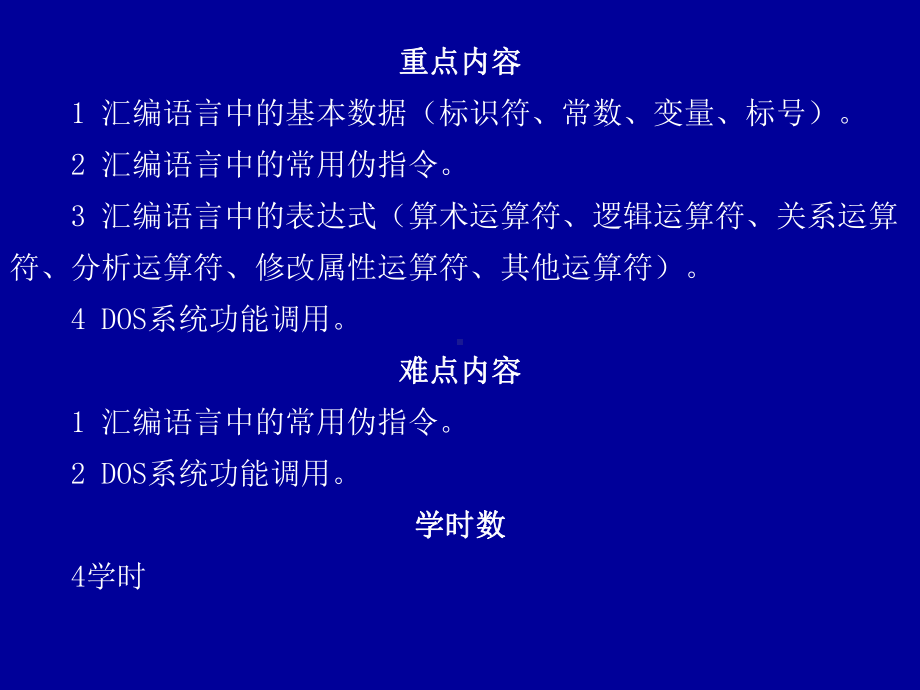 重点内容

1 汇编语言中的基本数据（标识符、常数、变量、标号）。

2 汇编语言中的常用伪指令。

3 汇编语言中的表达式（算术运算符、逻辑运算符、关系运算符、分析运算符、修改属性运算符、其他运算符）。

4 DOS系统功能调用。

难点内容

1 汇编语言中的常用伪指令。

2 DOS系统功能调用。

学时数

4学时